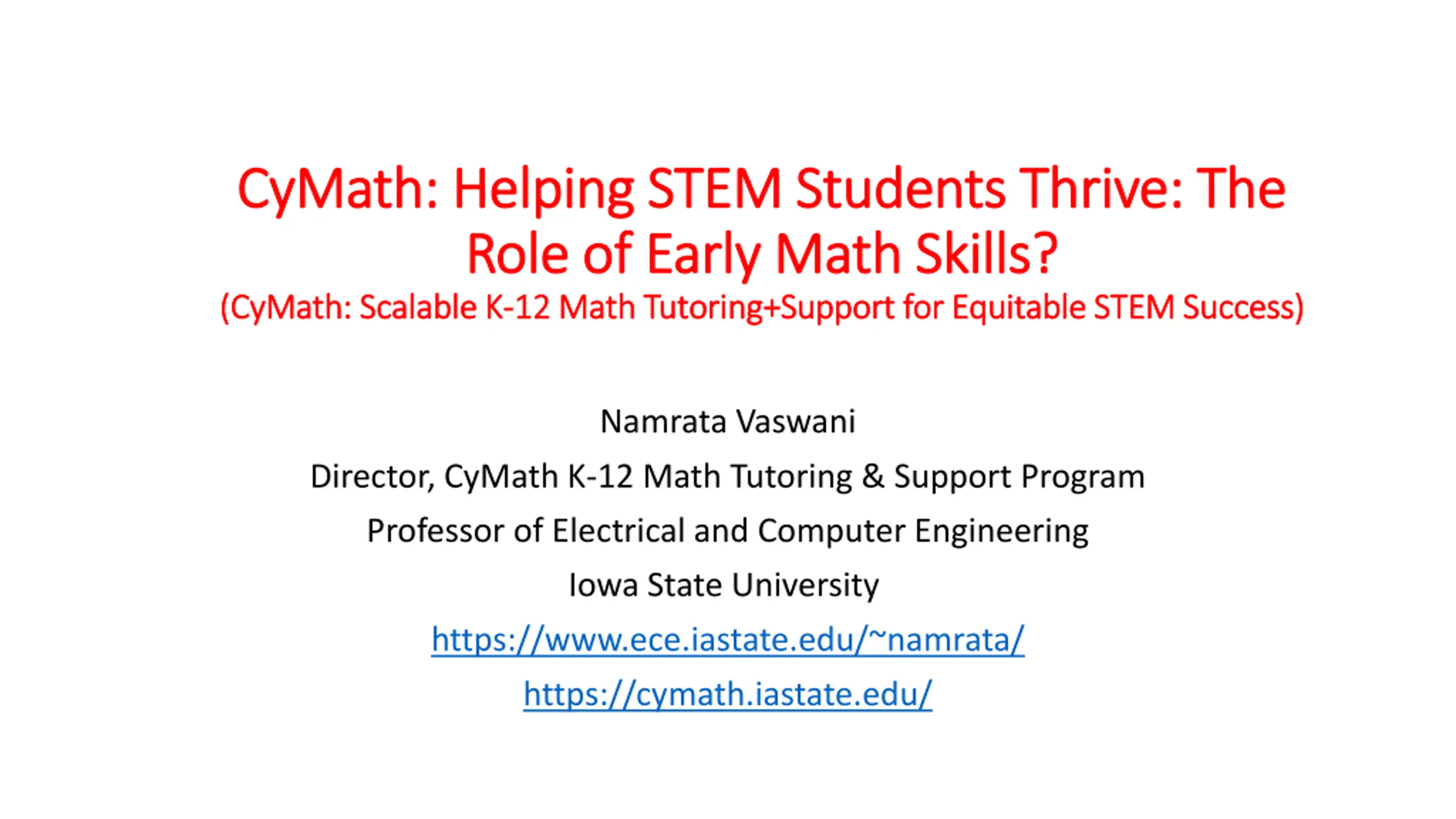 CyMath: Helping STEM Students Thrive: The Role of Early Math Skills?

(CyMath: Scalable K-12 Math Tutoring+Support for Equitable STEM Success)

Namrata Vaswani

Director, CyMath K-12 Math Tutoring & Support Program

Professor of Electrical and Computer Engineering

Iowa State University

https://www.ece.iastate.edu/~namrata/

https://cymath.iastate.edu/